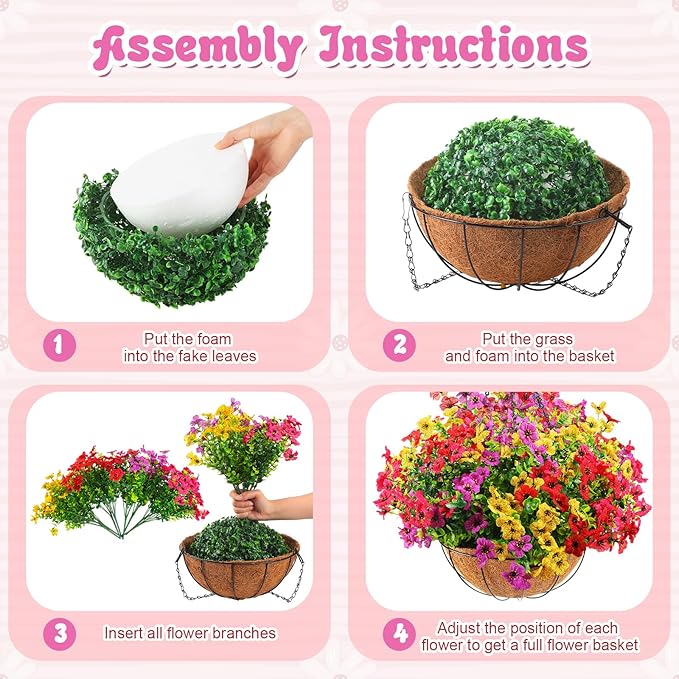 Assembly Instructions

1

Put the foam into the fake leaves

2

Put the grass and foam into the basket

3

Insert all flower branches

4

Adjust the position of each flower to get a full flower basket